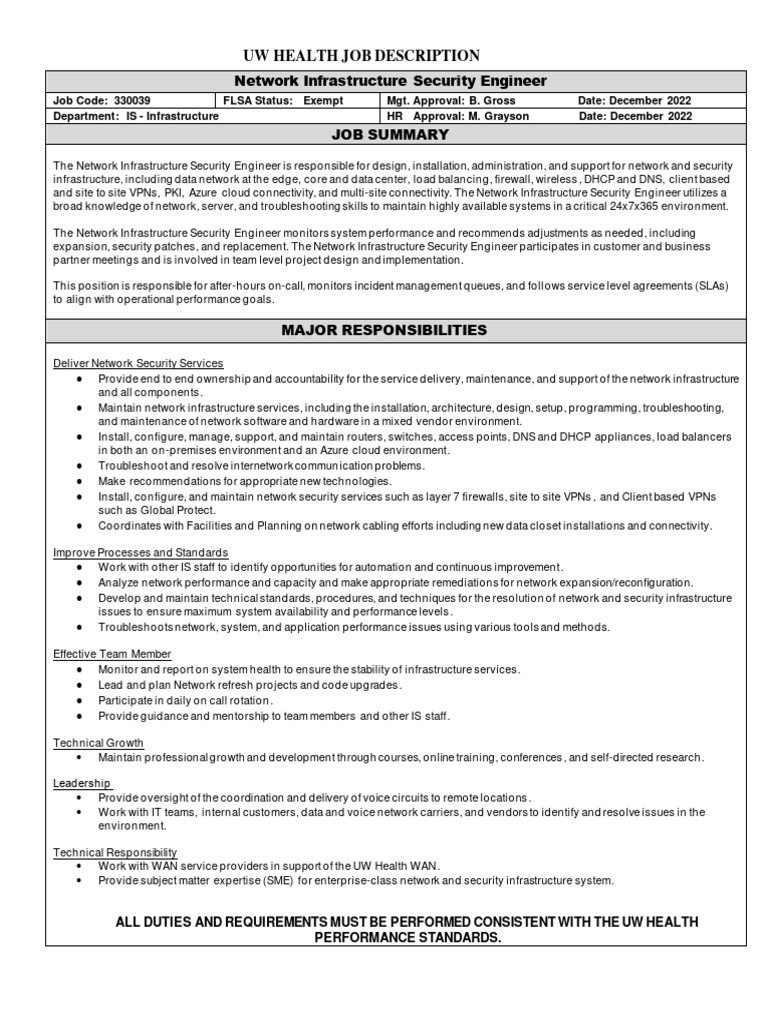 UW HEALTH JOB DESCRIPTION

| Network Infrastructure Security Engineer | | | |
|---|---|---|---|
| Job Code: 330039 | FLSA Status: Exempt | Mgt. Approval: B. Gross | Date: December 2022 |
| Department: IS - Infrastructure | | HR Approval: M. Grayson | Date: December 2022 |

JOB SUMMARY

The Network Infrastructure Security Engineer is responsible for design, installation, administration, and support for network and security infrastructure, including data network at the edge, core and data center, load balancing, firewall, wireless, DHCP and DNS, client based and site to site VPNs, PKI, Azure cloud connectivity, and multi-site connectivity. The Network Infrastructure Security Engineer utilizes a broad knowledge of network, server, and troubleshooting skills to maintain highly available systems in a critical 24x7x365 environment.

The Network Infrastructure Security Engineer monitors system performance and recommends adjustments as needed, including expansion, security patches, and replacement. The Network Infrastructure Security Engineer participates in customer and business partner meetings and is involved in team level project design and implementation.

This position is responsible for after-hours on-call, monitors incident management queues, and follows service level agreements (SLAs) to align with operational performance goals.

MAJOR RESPONSIBILITIES

Deliver Network Security Services
• Provide end to end ownership and accountability for the service delivery, maintenance, and support of the network infrastructure and all components.
• Maintain network infrastructure services, including the installation, architecture, design, setup, programming, troubleshooting, and maintenance of network software and hardware in a mixed vendor environment.
• Install, configure, manage, support, and maintain routers, switches, access points, DNS and DHCP appliances, load balancers in both an on-premises environment and an Azure cloud environment.
• Troubleshoot and resolve internetwork communication problems.
• Make recommendations for appropriate new technologies.
• Install, configure, and maintain network security services such as layer 7 firewalls, site to site VPNs , and Client based VPNs such as Global Protect.
• Coordinates with Facilities and Planning on network cabling efforts including new data closet installations and connectivity.

Improve Processes and Standards
• Work with other IS staff to identify opportunities for automation and continuous improvement.
• Analyze network performance and capacity and make appropriate remediations for network expansion/reconfiguration.
• Develop and maintain technical standards, procedures, and techniques for the resolution of network and security infrastructure issues to ensure maximum system availability and performance levels.
• Troubleshoots network, system, and application performance issues using various tools and methods.

Effective Team Member
• Monitor and report on system health to ensure the stability of infrastructure services.
• Lead and plan Network refresh projects and code upgrades.
• Participate in daily on call rotation.
• Provide guidance and mentorship to team members and other IS staff.

Technical Growth
• Maintain professional growth and development through courses, online training, conferences, and self-directed research.

Leadership
• Provide oversight of the coordination and delivery of voice circuits to remote locations.
• Work with IT teams, internal customers, data and voice network carriers, and vendors to identify and resolve issues in the environment.

Technical Responsibility
• Work with WAN service providers in support of the UW Health WAN.
• Provide subject matter expertise (SME) for enterprise-class network and security infrastructure system.

ALL DUTIES AND REQUIREMENTS MUST BE PERFORMED CONSISTENT WITH THE UW HEALTH PERFORMANCE STANDARDS.